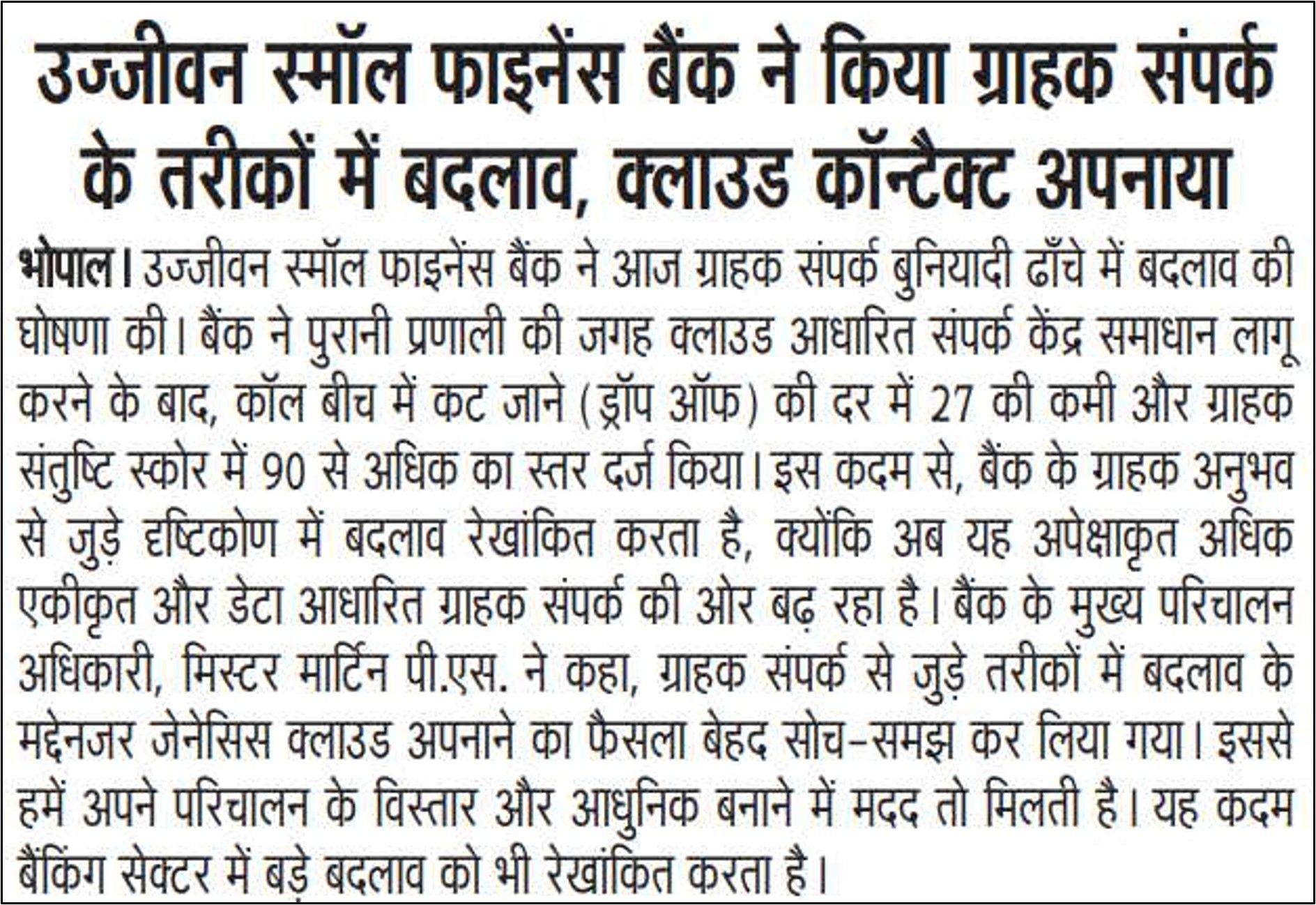 उज्जीवन स्मॉल फाइनेंस बैंक ने किया ग्राहक संपर्क के तरीकों में बदलाव, क्लाउड कॉन्टैक्ट अपनाया

भोपाल। उज्जीवन स्मॉल फाइनेंस बैंक ने आज ग्राहक संपर्क बुनियादी ढाँचे में बदलाव की घोषणा की। बैंक ने पुरानी प्रणाली की जगह क्लाउड आधारित संपर्क केंद्र समाधान लागू करने के बाद, कॉल बीच में कट जाने (ड्रॉप ऑफ) की दर में 27 की कमी और ग्राहक संतुष्टि स्कोर में 90 से अधिक का स्तर दर्ज किया। इस कदम से, बैंक के ग्राहक अनुभव से जुड़े दृष्टिकोण में बदलाव रेखांकित करता है, क्योंकि अब यह अपेक्षाकृत अधिक एकीकृत और डेटा आधारित ग्राहक संपर्क की ओर बढ़ रहा है। बैंक के मुख्य परिचालन अधिकारी, मिस्टर मार्टिन पी.एस. ने कहा, ग्राहक संपर्क से जुड़े तरीकों में बदलाव के मद्देनजर जेनेसिस क्लाउड अपनाने का फैसला बेहद सोच-समझ कर लिया गया। इससे हमें अपने परिचालन के विस्तार और आधुनिक बनाने में मदद तो मिलती है। यह कदम बैंकिंग सेक्टर में बड़े बदलाव को भी रेखांकित करता है।